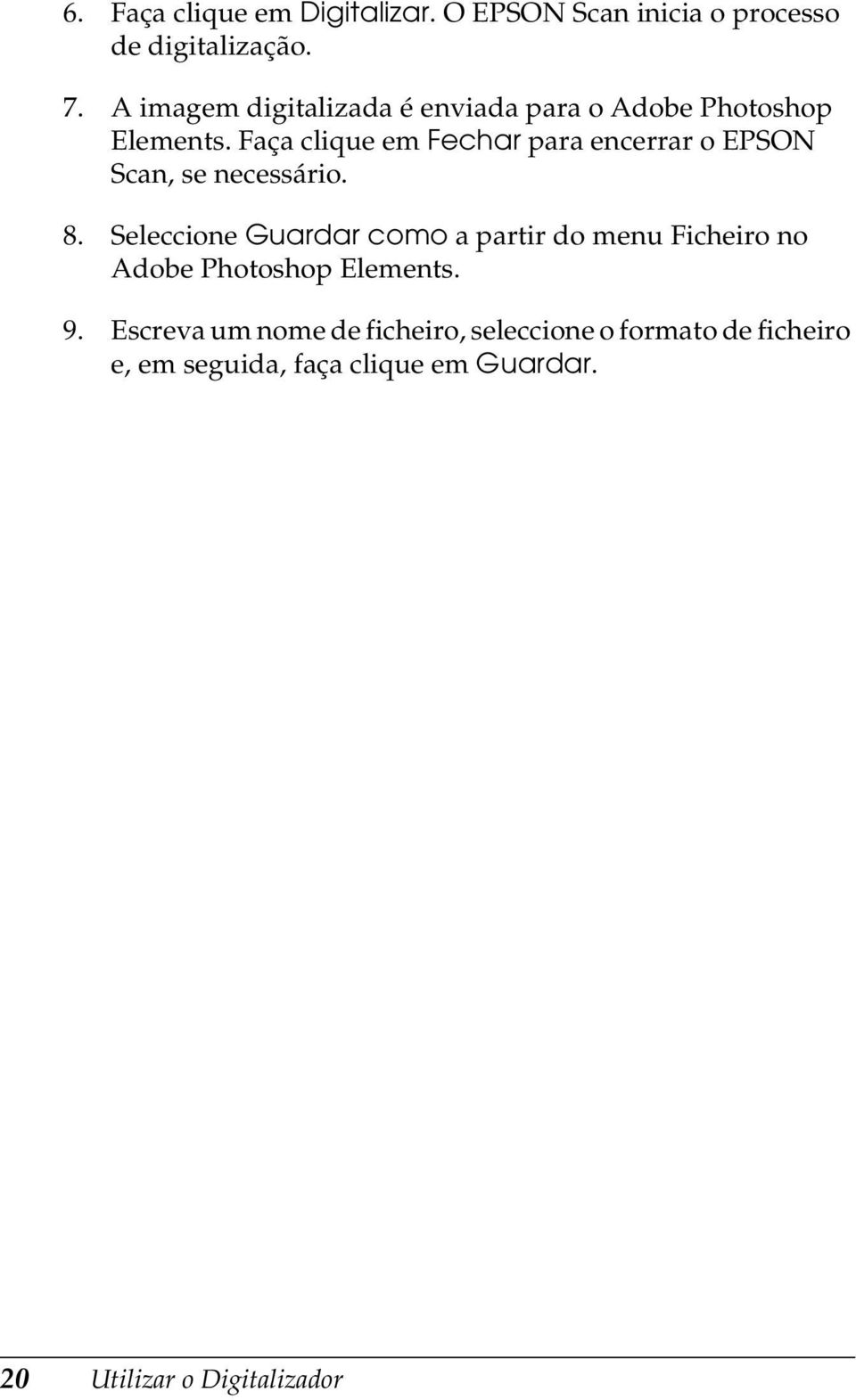 6. Faça clique em Digitalizar. O EPSON Scan inicia o processo de digitalização.

7. A imagem digitalizada é enviada para o Adobe Photoshop Elements. Faça clique em Fechar para encerrar o EPSON Scan, se necessário.

8. Seleccione Guardar como a partir do menu Ficheiro no Adobe Photoshop Elements.

9. Escreva um nome de ficheiro, seleccione o formato de ficheiro e, em seguida, faça clique em Guardar.

20 Utilizar o Digitalizador